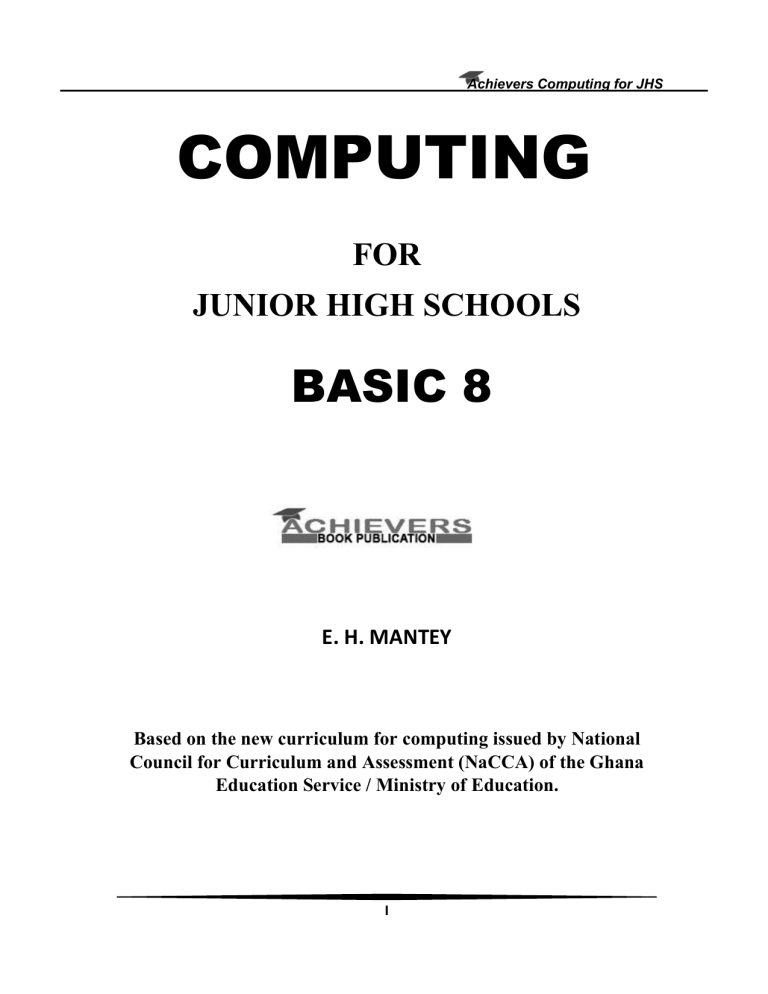 Achievers Computing for JHS

COMPUTING

FOR

JUNIOR HIGH SCHOOLS

BASIC 8

ACHIEVERS
BOOK PUBLICATION

E. H. MANTEY

Based on the new curriculum for computing issued by National Council for Curriculum and Assessment (NaCCA) of the Ghana Education Service / Ministry of Education.

I